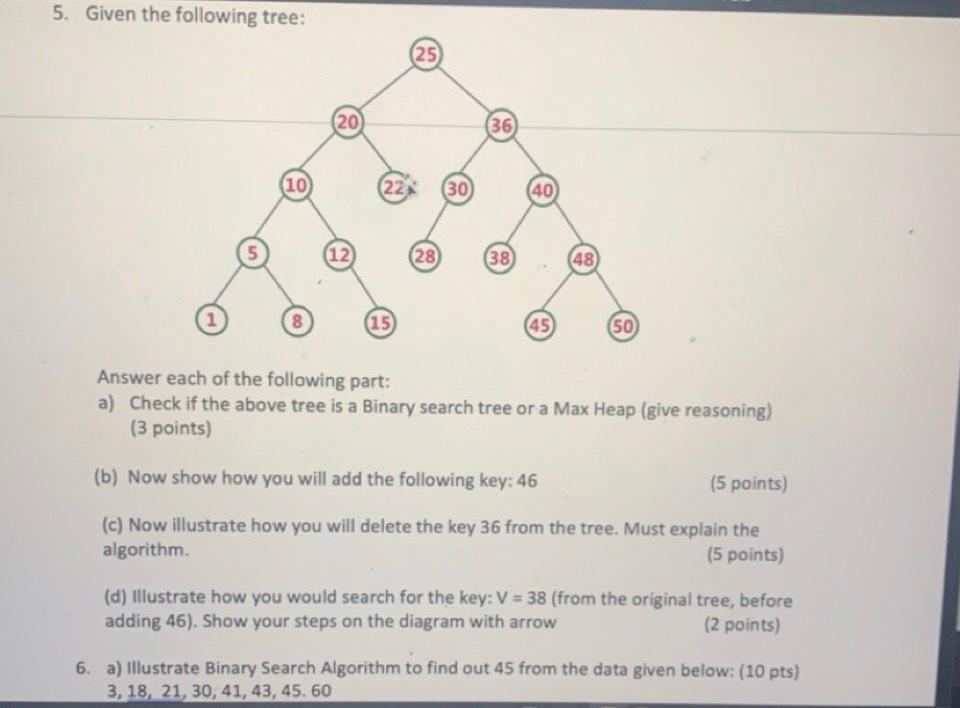 5. Given the following tree:

25
20
36
10
22
30
40
5
12
28
38
48
1
8
15
45
50

Answer each of the following part:
a) Check if the above tree is a Binary search tree or a Max Heap (give reasoning) (3 points)

(b) Now show how you will add the following key: 46 (5 points)

(c) Now illustrate how you will delete the key 36 from the tree. Must explain the algorithm. (5 points)

(d) Illustrate how you would search for the key: V = 38 (from the original tree, before adding 46). Show your steps on the diagram with arrow (2 points)

6. a) Illustrate Binary Search Algorithm to find out 45 from the data given below: (10 pts)
3, 18, 21, 30, 41, 43, 45. 60